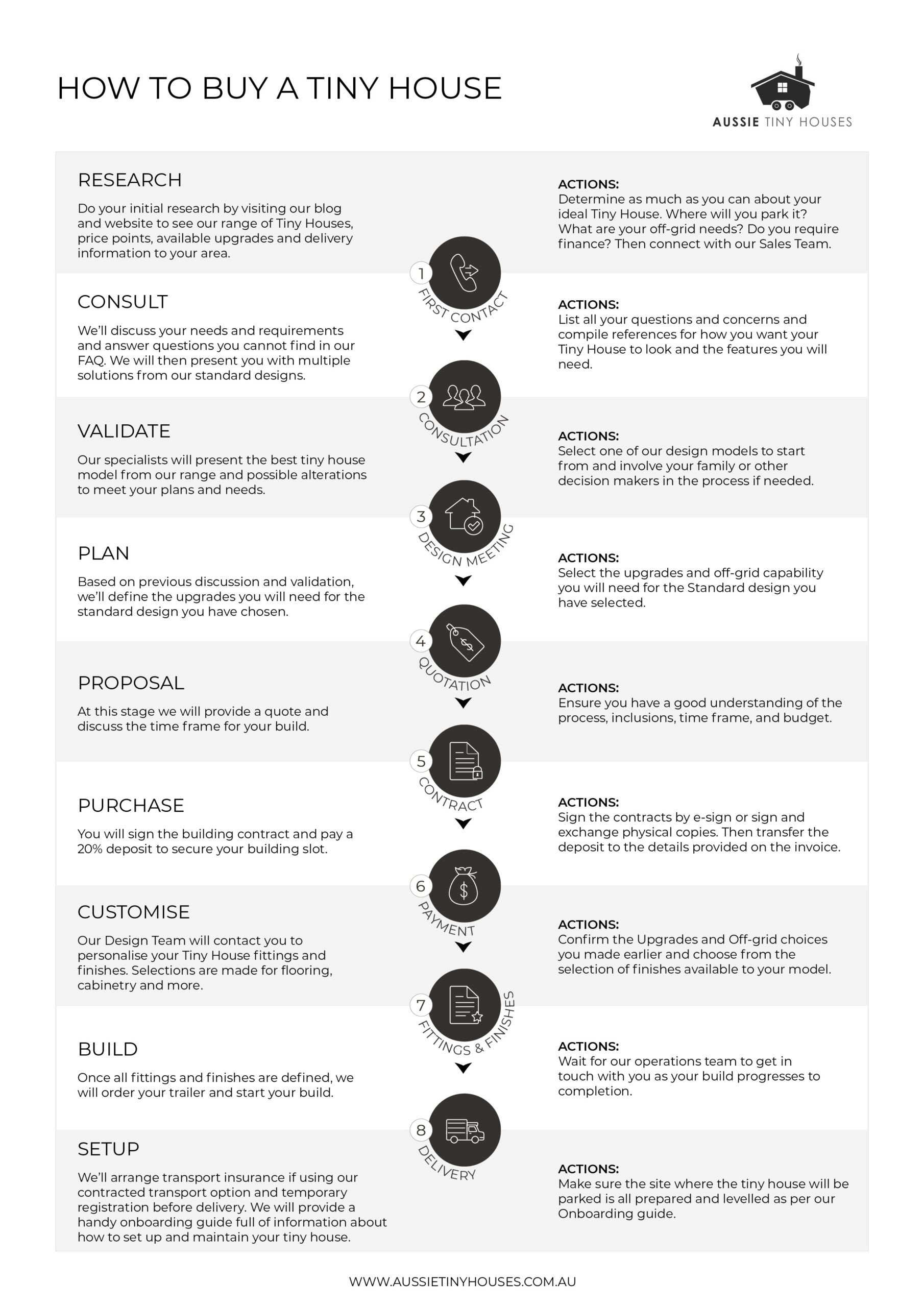 HOW TO BUY A TINY HOUSE

AUSSIE TINY HOUSES

RESEARCH

Do your initial research by visiting our blog and website to see our range of Tiny Houses, price points, available upgrades and delivery information to your area.

ACTIONS:
Determine as much as you can about your ideal Tiny House. Where will you park it? What are your off-grid needs? Do you require finance? Then connect with our Sales Team.

1 FIRST CONTACT

CONSULT

We'll discuss your needs and requirements and answer questions you cannot find in our FAQ. We will then present you with multiple solutions from our standard designs.

ACTIONS:
List all your questions and concerns and compile references for how you want your Tiny House to look and the features you will need.

2 CONSULTATION

VALIDATE

Our specialists will present the best tiny house model from our range and possible alterations to meet your plans and needs.

ACTIONS:
Select one of our design models to start from and involve your family or other decision makers in the process if needed.

3 DESIGN MEETING

PLAN

Based on previous discussion and validation, we'll define the upgrades you will need for the standard design you have chosen.

ACTIONS:
Select the upgrades and off-grid capability you will need for the Standard design you have selected.

4 QUOTATION

PROPOSAL

At this stage we will provide a quote and discuss the time frame for your build.

ACTIONS:
Ensure you have a good understanding of the process, inclusions, time frame, and budget.

5 CONTRACT

PURCHASE

You will sign the building contract and pay a 20% deposit to secure your building slot.

ACTIONS:
Sign the contracts by e-sign or sign and exchange physical copies. Then transfer the deposit to the details provided on the invoice.

6 PAYMENT

CUSTOMISE

Our Design Team will contact you to personalise your Tiny House fittings and finishes. Selections are made for flooring, cabinetry and more.

ACTIONS:
Confirm the Upgrades and Off-grid choices you made earlier and choose from the selection of finishes available to your model.

7 FITTINGS & FINISHES

BUILD

Once all fittings and finishes are defined, we will order your trailer and start your build.

ACTIONS:
Wait for our operations team to get in touch with you as your build progresses to completion.

8 DELIVERY

SETUP

We'll arrange transport insurance if using our contracted transport option and temporary registration before delivery. We will provide a handy onboarding guide full of information about how to set up and maintain your tiny house.

ACTIONS:
Make sure the site where the tiny house will be parked is all prepared and levelled as per our Onboarding guide.

WWW.AUSSIETINYHOUSES.COM.AU